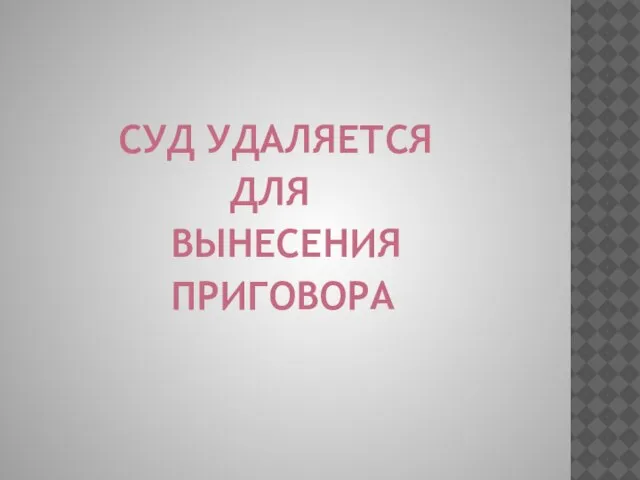 СУД УДАЛЯЕТСЯ ДЛЯ ВЫНЕСЕНИЯ ПРИГОВОРА